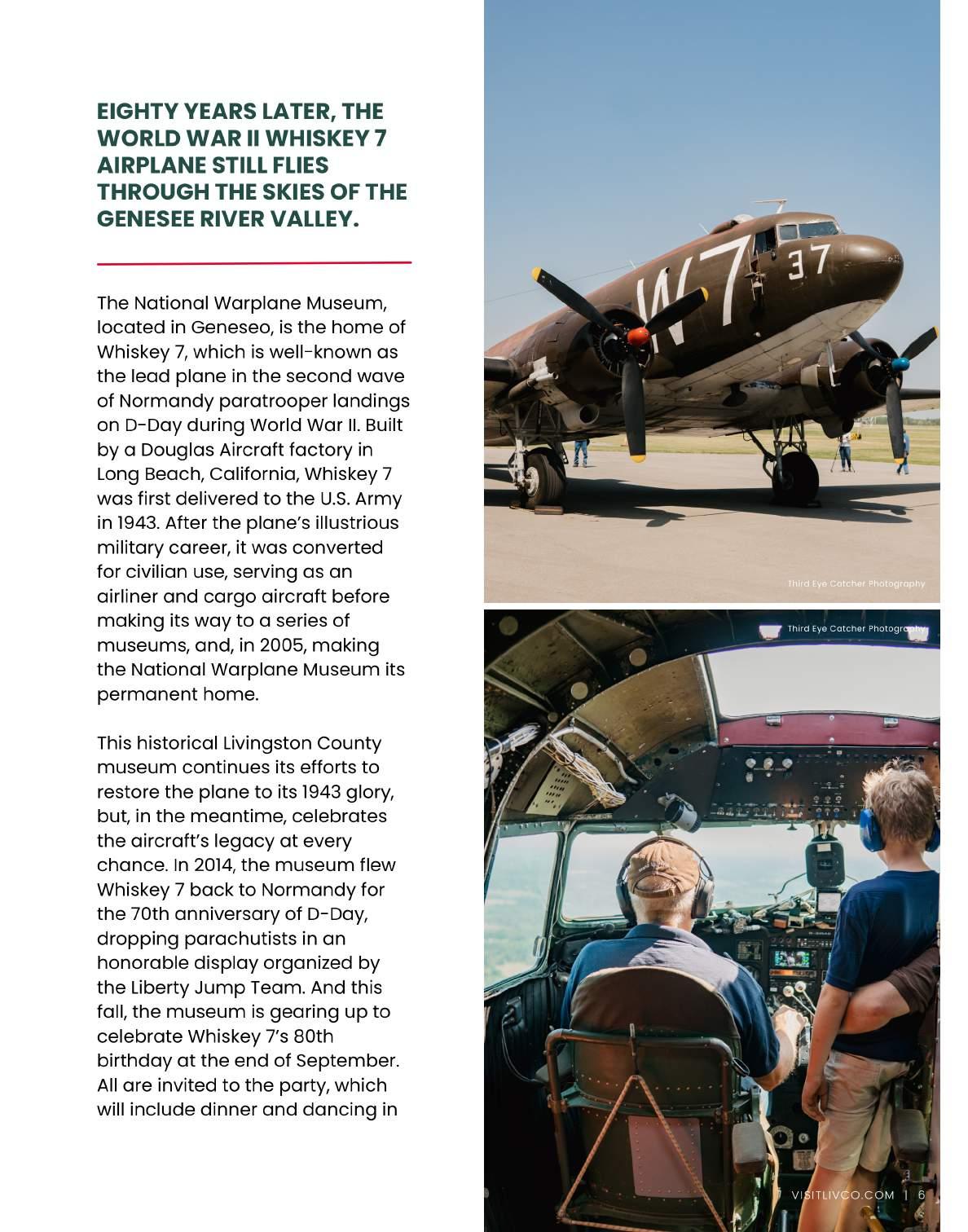 EIGHTY YEARS LATER, THE WORLD WAR II WHISKEY 7 AIRPLANE STILL FLIES THROUGH THE SKIES OF THE GENESEE RIVER VALLEY.

The National Warplane Museum, located in Geneseo, is the home of Whiskey 7, which is well-known as the lead plane in the second wave of Normandy paratrooper landings on D-Day during World War II. Built by a Douglas Aircraft factory in Long Beach, California, Whiskey 7 was first delivered to the U.S. Army in 1943. After the plane's illustrious military career, it was converted for civilian use, serving as an airliner and cargo aircraft before making its way to a series of museums, and, in 2005, making the National Warplane Museum its permanent home.

This historical Livingston County museum continues its efforts to restore the plane to its 1943 glory, but, in the meantime, celebrates the aircraft's legacy at every chance. In 2014, the museum flew Whiskey 7 back to Normandy for the 70th anniversary of D-Day, dropping parachutists in an honorable display organized by the Liberty Jump Team. And this fall, the museum is gearing up to celebrate Whiskey 7's 80th birthday at the end of September. All are invited to the party, which will include dinner and dancing in

W7 37

Third Eye Catcher Photography

Third Eye Catcher Photography

VISITLIVCO.COM | 6